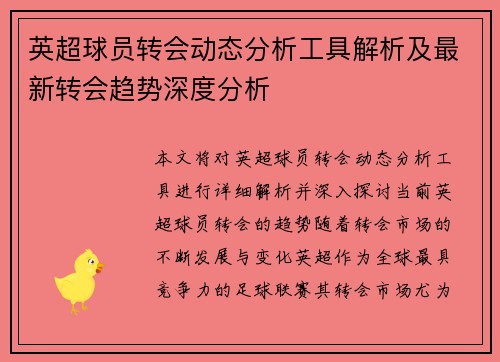 英超球员转会动态分析工具解析及最新转会趋势深度分析

本文将对英超球员转会动态分析工具进行详细解析并深入探讨当前英超球员转会的趋势随着转会市场的不断发展与变化英超作为全球最具竞争力的足球联赛其转会市场尤为